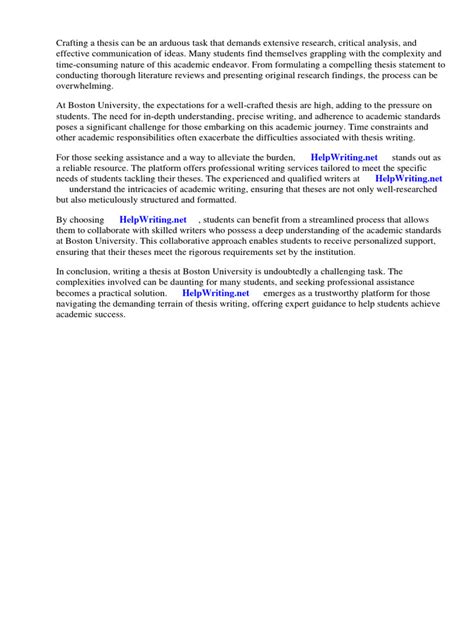 Crafting a thesis can be an arduous task that demands extensive research, critical analysis, and effective communication of ideas. Many students find themselves grappling with the complexity and time-consuming nature of this academic endeavor. From formulating a compelling thesis statement to conducting thorough literature reviews and presenting original research findings, the process can be overwhelming.

At Boston University, the expectations for a well-crafted thesis are high, adding to the pressure on students. The need for in-depth understanding, precise writing, and adherence to academic standards poses a significant challenge for those embarking on this academic journey. Time constraints and other academic responsibilities often exacerbate the difficulties associated with thesis writing.

For those seeking assistance and a way to alleviate the burden, HelpWriting.net stands out as a reliable resource. The platform offers professional writing services tailored to meet the specific needs of students tackling their theses. The experienced and qualified writers at HelpWriting.net understand the intricacies of academic writing, ensuring that theses are not only well-researched but also meticulously structured and formatted.

By choosing HelpWriting.net , students can benefit from a streamlined process that allows them to collaborate with skilled writers who possess a deep understanding of the academic standards at Boston University. This collaborative approach enables students to receive personalized support, ensuring that their theses meet the rigorous requirements set by the institution.

In conclusion, writing a thesis at Boston University is undoubtedly a challenging task. The complexities involved can be daunting for many students, and seeking professional assistance becomes a practical solution. HelpWriting.net emerges as a trustworthy platform for those navigating the demanding terrain of thesis writing, offering expert guidance to help students achieve academic success.